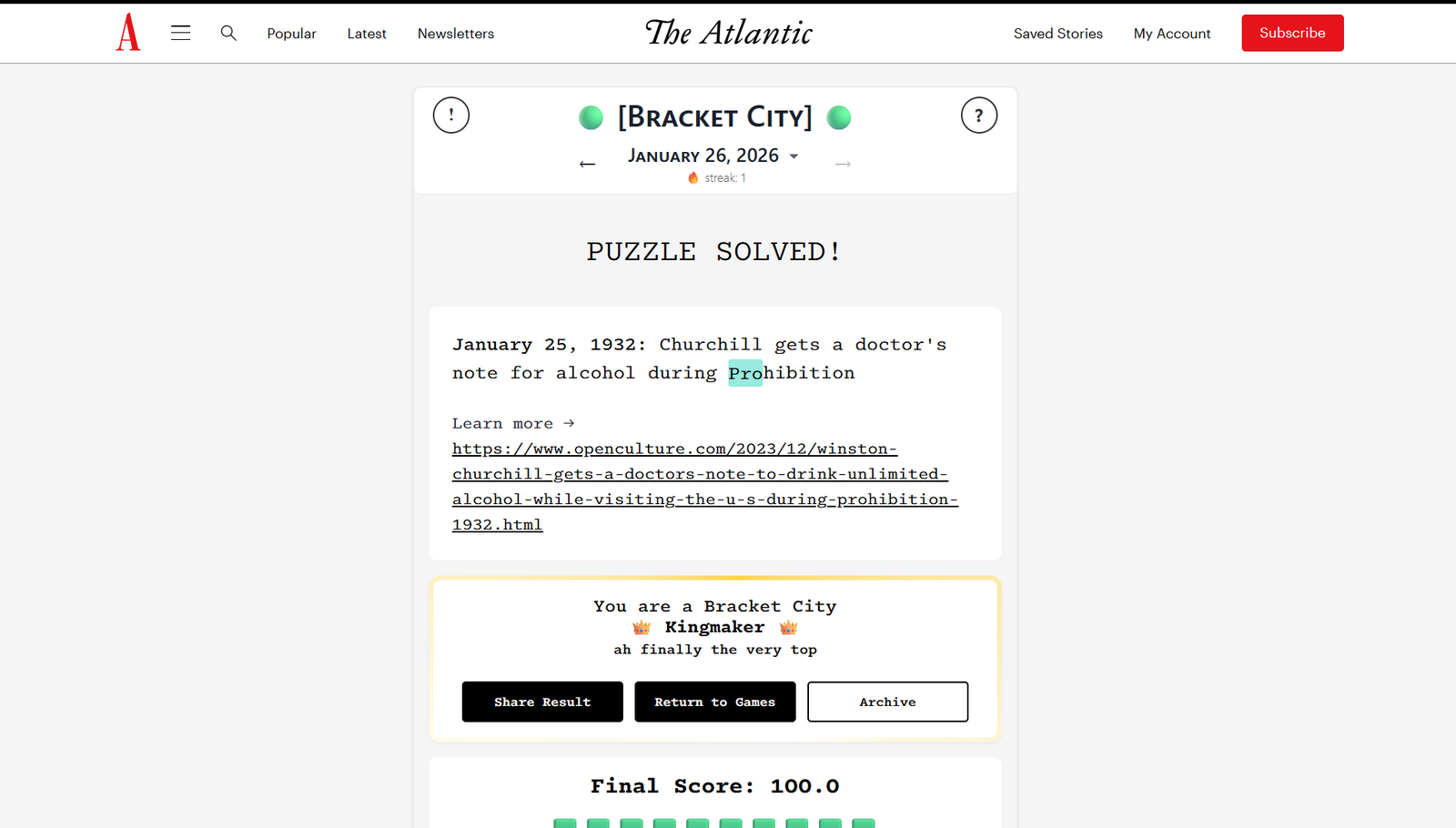 A Popular Latest Newsletters The Atlantic Saved Stories My Account Subscribe

!

[BRACKET CITY]

?

← JANUARY 26, 2026 →

streak: 1

PUZZLE SOLVED!

January 25, 1932: Churchill gets a doctor's note for alcohol during Prohibition

Learn more → https://www.openculture.com/2023/12/winston-churchill-gets-a-doctors-note-to-drink-unlimited-alcohol-while-visiting-the-u-s-during-prohibition-1932.html

You are a Bracket City
Kingmaker
ah finally the very top

Share Result Return to Games Archive

Final Score: 100.0